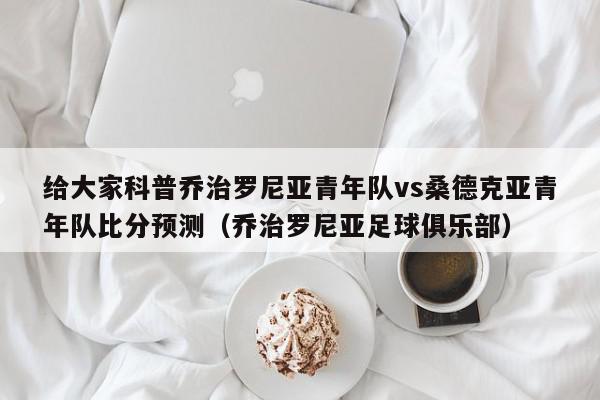 给大家科普乔治罗尼亚青年队vs桑德克亚青年队比分预测（乔治罗尼亚足球俱乐部）